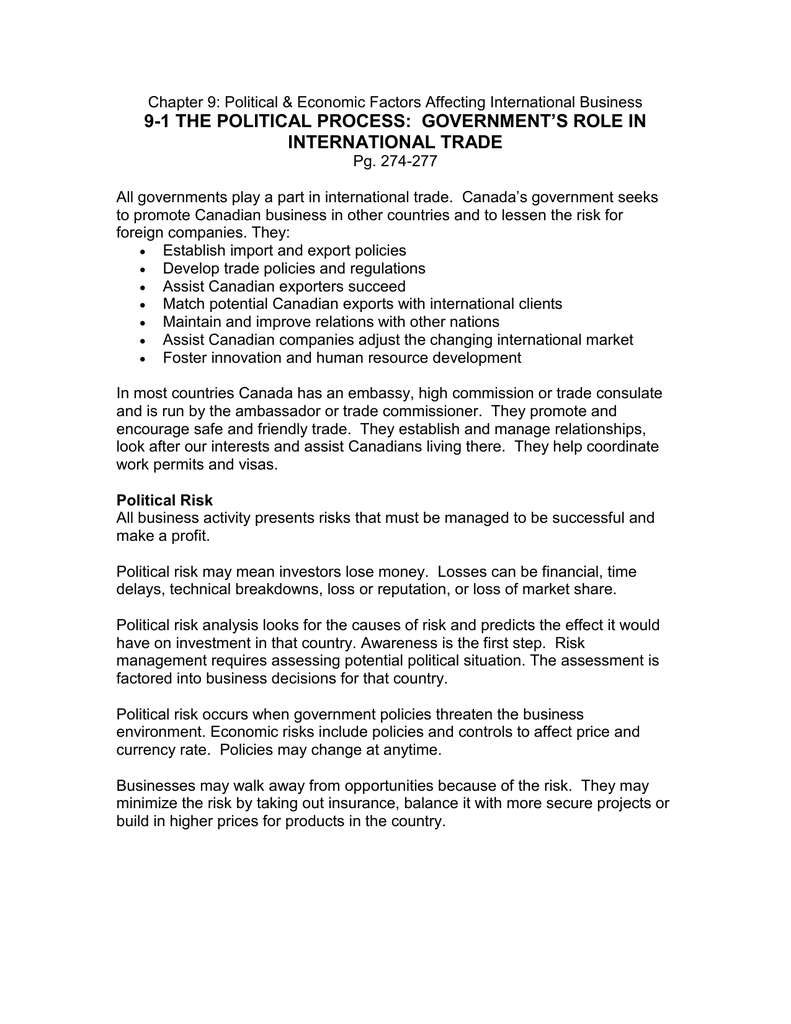 Chapter 9: Political & Economic Factors Affecting International Business
9-1 THE POLITICAL PROCESS: GOVERNMENT'S ROLE IN INTERNATIONAL TRADE
Pg. 274-277

All governments play a part in international trade. Canada's government seeks to promote Canadian business in other countries and to lessen the risk for foreign companies. They:
• Establish import and export policies
• Develop trade policies and regulations
• Assist Canadian exporters succeed
• Match potential Canadian exports with international clients
• Maintain and improve relations with other nations
• Assist Canadian companies adjust the changing international market
• Foster innovation and human resource development

In most countries Canada has an embassy, high commission or trade consulate and is run by the ambassador or trade commissioner. They promote and encourage safe and friendly trade. They establish and manage relationships, look after our interests and assist Canadians living there. They help coordinate work permits and visas.

Political Risk
All business activity presents risks that must be managed to be successful and make a profit.

Political risk may mean investors lose money. Losses can be financial, time delays, technical breakdowns, loss or reputation, or loss of market share.

Political risk analysis looks for the causes of risk and predicts the effect it would have on investment in that country. Awareness is the first step. Risk management requires assessing potential political situation. The assessment is factored into business decisions for that country.

Political risk occurs when government policies threaten the business environment. Economic risks include policies and controls to affect price and currency rate. Policies may change at anytime.

Businesses may walk away from opportunities because of the risk. They may minimize the risk by taking out insurance, balance it with more secure projects or build in higher prices for products in the country.